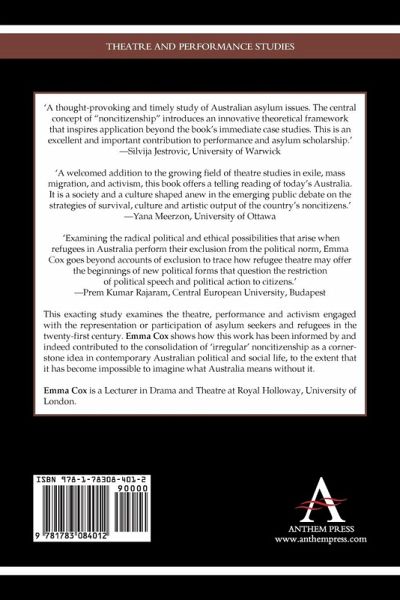 THEATRE AND PERFORMANCE STUDIES

'A thought-provoking and timely study of Australian asylum issues. The central concept of "noncitizenship" introduces an innovative theoretical framework that inspires application beyond the book's immediate case studies. This is an excellent and important contribution to performance and asylum scholarship.'
—Silvija Jestrovic, University of Warwick

'A welcomed addition to the growing field of theatre studies in exile, mass migration, and activism, this book offers a telling reading of today's Australia. It is a society and a culture shaped anew in the emerging public debate on the strategies of survival, culture and artistic output of the country's noncitizens.'
—Yana Meerzon, University of Ottawa

'Examining the radical political and ethical possibilities that arise when refugees in Australia perform their exclusion from the political norm, Emma Cox goes beyond accounts of exclusion to trace how refugee theatre may offer the beginnings of new political forms that question the restriction of political speech and political action to citizens.'
—Prem Kumar Rajaram, Central European University, Budapest

This exacting study examines the theatre, performance and activism engaged with the representation or participation of asylum seekers and refugees in the twenty-first century. Emma Cox shows how this work has been informed by and indeed contributed to the consolidation of 'irregular' noncitizenship as a cornerstone idea in contemporary Australian political and social life, to the extent that it has become impossible to imagine what Australia means without it.

Emma Cox is a Lecturer in Drama and Theatre at Royal Holloway, University of London.

ISBN 978-1-78308-401-2
90000
9 781783 084012

ANTHEM PRESS
www.anthempress.com